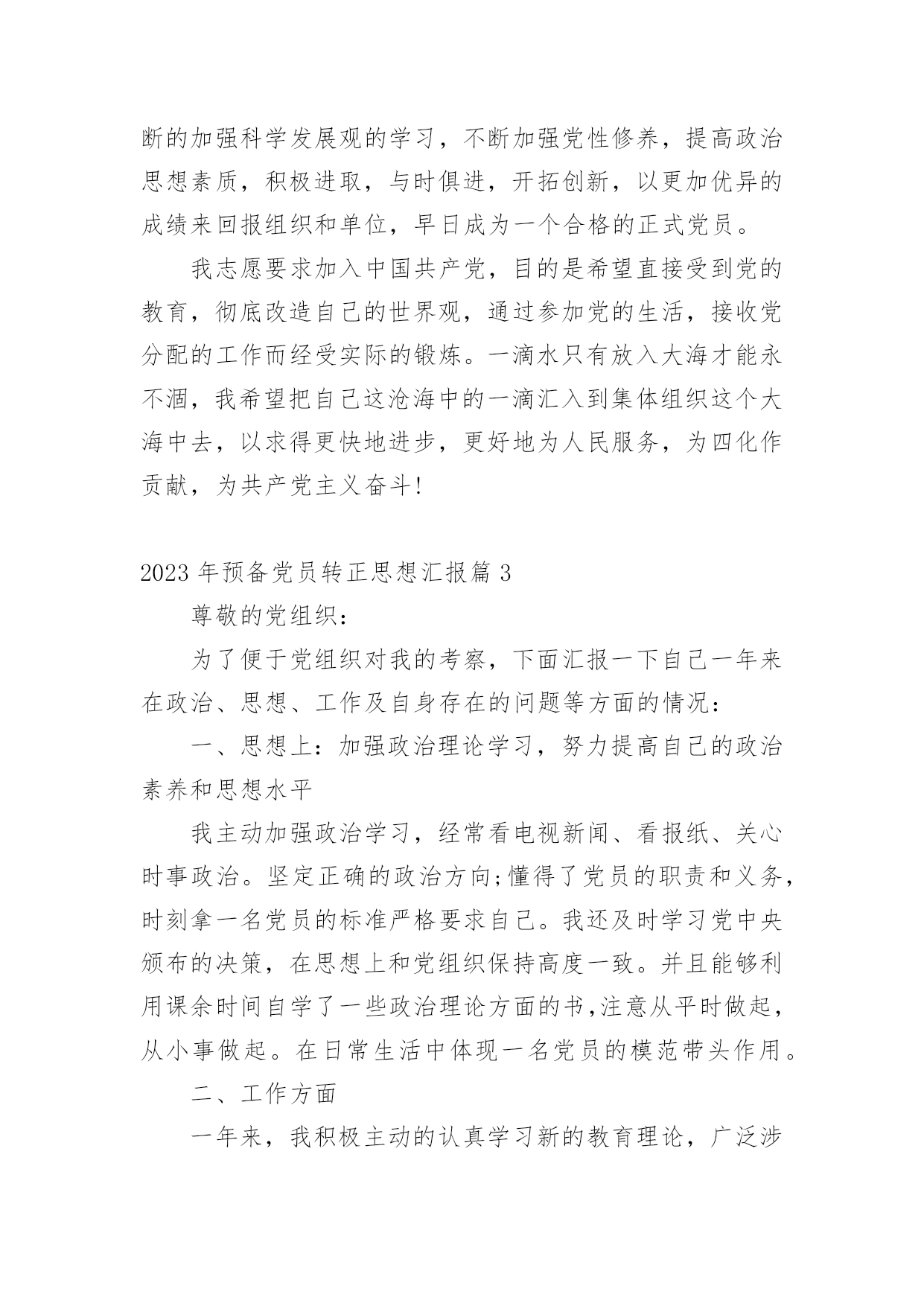 断的加强科学发展观的学习，不断加强党性修养，提高政治思想素质，积极进取，与时俱进，开拓创新，以更加优异的成绩来回报组织和单位，早日成为一个合格的正式党员。

我志愿要求加入中国共产党，目的是希望直接受到党的教育，彻底改造自己的世界观，通过参加党的生活，接收党分配的工作而经受实际的锻炼。一滴水只有放入大海才能永不涸，我希望把自己这沧海中的一滴汇入到集体组织这个大海中去，以求得更快地进步，更好地为人民服务，为四化作贡献，为共产党主义奋斗!

2023 年预备党员转正思想汇报篇 3

尊敬的党组织：

为了便于党组织对我的考察，下面汇报一下自己一年来在政治、思想、工作及自身存在的问题等方面的情况：

一、思想上：加强政治理论学习，努力提高自己的政治素养和思想水平

我主动加强政治学习，经常看电视新闻、看报纸、关心时事政治。坚定正确的政治方向;懂得了党员的职责和义务，时刻拿一名党员的标准严格要求自己。我还及时学习党中央颁布的决策，在思想上和党组织保持高度一致。并且能够利用课余时间自学了一些政治理论方面的书,注意从平时做起，从小事做起。在日常生活中体现一名党员的模范带头作用。

二、工作方面

一年来，我积极主动的认真学习新的教育理论，广泛涉